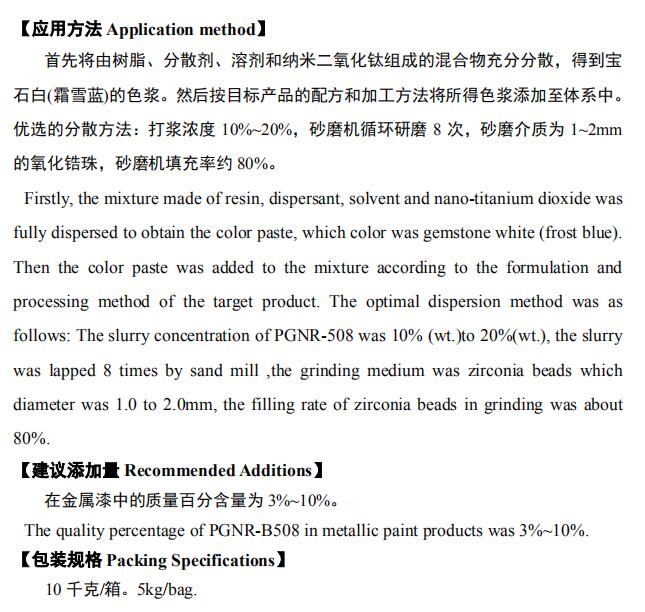 【应用方法 Application method】

首先将由树脂、分散剂、溶剂和纳米二氧化钛组成的混合物充分分散，得到宝石白(霜雪蓝)的色浆。然后按目标产品的配方和加工方法将所得色浆添加至体系中。优选的分散方法：打浆浓度 10%~20%，砂磨机循环研磨 8 次，砂磨介质为 1~2mm 的氧化锆珠，砂磨机填充率约 80%。

Firstly, the mixture made of resin, dispersant, solvent and nano-titanium dioxide was fully dispersed to obtain the color paste, which color was gemstone white (frost blue). Then the color paste was added to the mixture according to the formulation and processing method of the target product. The optimal dispersion method was as follows: The slurry concentration of PGNR-508 was 10% (wt.)to 20%(wt.), the slurry was lapped 8 times by sand mill ,the grinding medium was zirconia beads which diameter was 1.0 to 2.0mm, the filling rate of zirconia beads in grinding was about 80%.

【建议添加量 Recommended Additions】

在金属漆中的质量百分含量为 3%~10%。

The quality percentage of PGNR-B508 in metallic paint products was 3%~10%.

【包装规格 Packing Specifications】

10 千克/箱。5kg/bag.